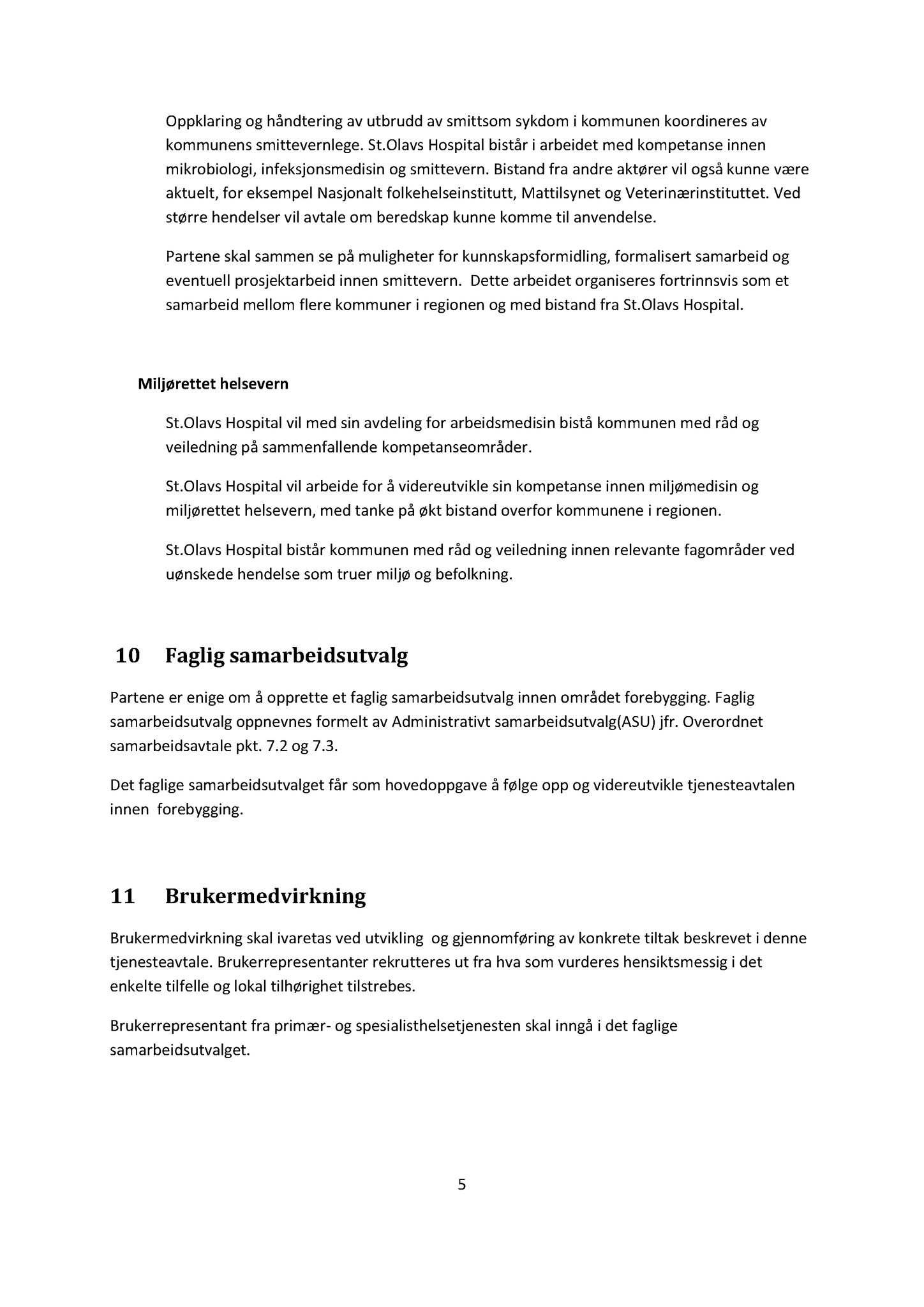 Oppklaring og håndtering av utbrudd av smittsom sykdom i kommunen koordineres av kommunens smittevernlege. St.Olavs Hospital bistår i arbeidet med kompetanse innen mikrobiologi, infeksjonsmedisin og smittevern. Bistand fra andre aktører vil også kunne være aktuelt, for eksempel Nasjonalt folkehelseinstitutt, Mattilsynet og Veterinærinstituttet. Ved større hendelser vil avtale om beredskap kunne komme til anvendelse.

Partene skal sammen se på muligheter for kunnskapsformidling, formalisert samarbeid og eventuell prosjektarbeid innen smittevern. Dette arbeidet organiseres fortrinnsvis som et samarbeid mellom flere kommuner i regionen og med bistand fra St.Olavs Hospital.

Miljørettet helsevern

St.Olavs Hospital vil med sin avdeling for arbeidsmedisin bistå kommunen med råd og veiledning på sammenfallende kompetanseområder.

St.Olavs Hospital vil arbeide for å videreutvikle sin kompetanse innen miljømedisin og miljørettet helsevern, med tanke på økt bistand overfor kommunene i regionen.

St.Olavs Hospital bistår kommunen med råd og veiledning innen relevante fagområder ved uønskede hendelse som truer miljø og befolkning.

10 Faglig samarbeidsutvalg

Partene er enige om å opprette et faglig samarbeidsutvalg innen området forebygging. Faglig samarbeidsutvalg oppnevnes formelt av Administrativt samarbeidsutvalg(ASU) jfr. Overordnet samarbeidsavtale pkt. 7.2 og 7.3.

Det faglige samarbeidsutvalget får som hovedoppgave å følge opp og videreutvikle tjenesteavtalen innen forebygging.

11 Brukermedvirkning

Brukermedvirkning skal ivaretas ved utvikling og gjennomføring av konkrete tiltak beskrevet i denne tjenesteavtale. Brukerrepresentanter rekrutteres ut fra hva som vurderes hensiktsmessig i det enkelte tilfelle og lokal tilhørighet tilstrebes.

Brukerrepresentant fra primær- og spesialisthelsetjenesten skal inngå i det faglige samarbeidsutvalget.

5